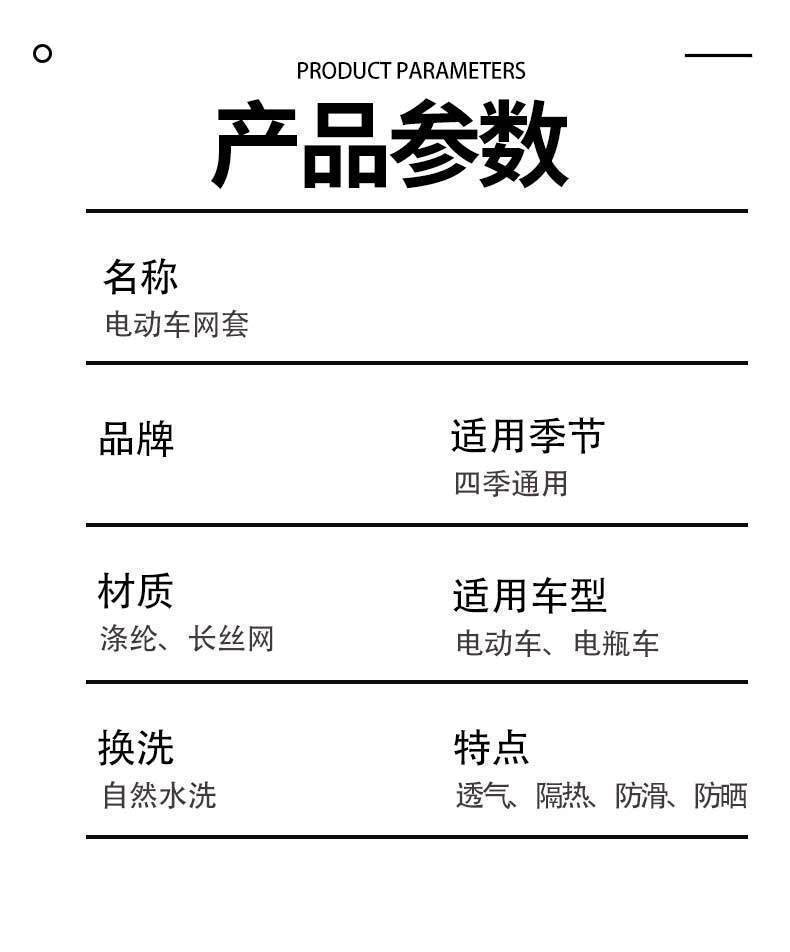 PRODUCT PARAMETERS

产品参数

名称
电动车网套

品牌

适用季节
四季通用

材质
涤纶、长丝网

适用车型
电动车、电瓶车

换洗
自然水洗

特点
透气、隔热、防滑、防晒